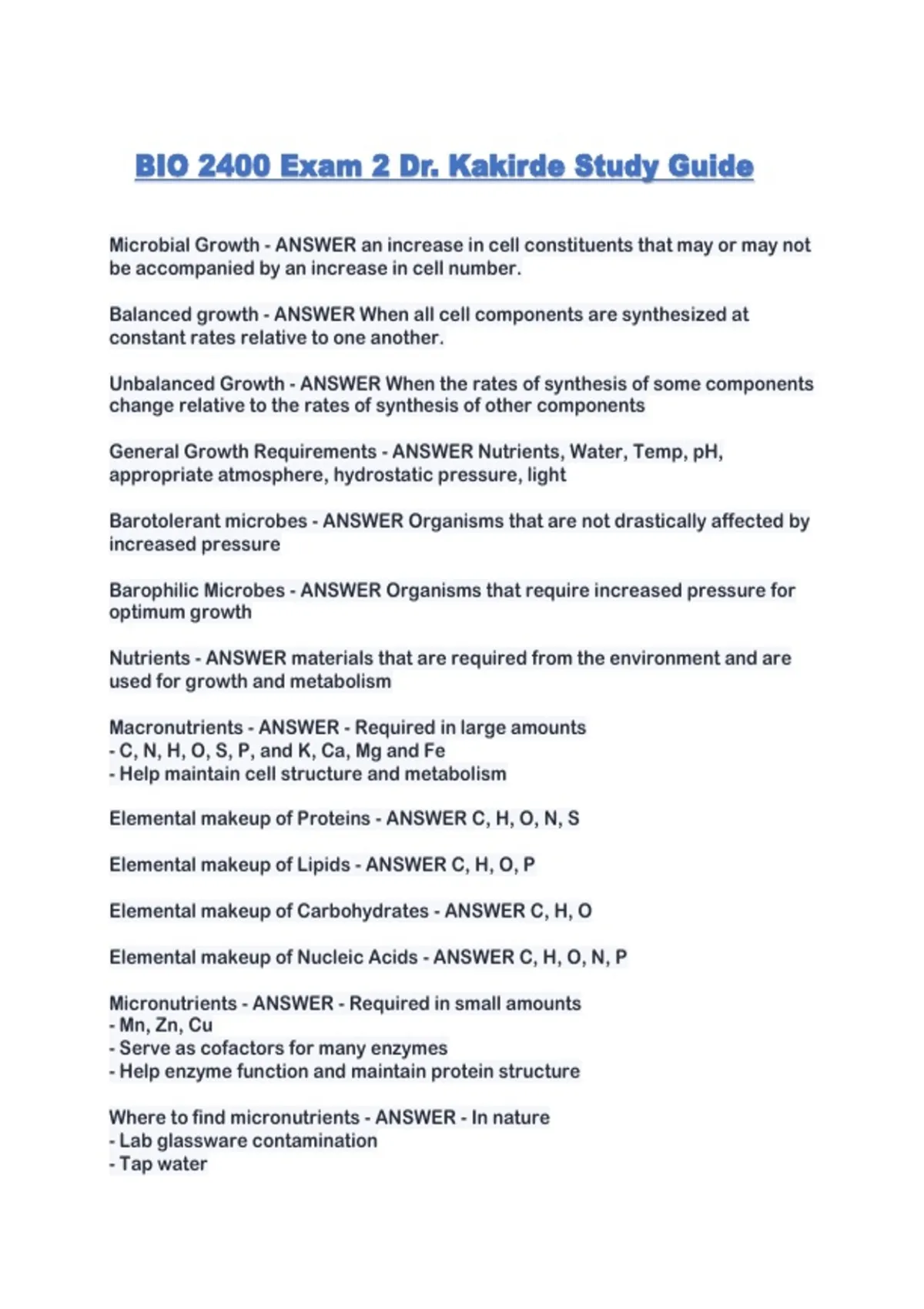 BIO 2400 Exam 2 Dr. Kakirde Study Guide

Microbial Growth - ANSWER an increase in cell constituents that may or may not be accompanied by an increase in cell number.

Balanced growth - ANSWER When all cell components are synthesized at constant rates relative to one another.

Unbalanced Growth - ANSWER When the rates of synthesis of some components change relative to the rates of synthesis of other components

General Growth Requirements - ANSWER Nutrients, Water, Temp, pH, appropriate atmosphere, hydrostatic pressure, light

Barotolerant microbes - ANSWER Organisms that are not drastically affected by increased pressure

Barophilic Microbes - ANSWER Organisms that require increased pressure for optimum growth

Nutrients - ANSWER materials that are required from the environment and are used for growth and metabolism

Macronutrients - ANSWER - Required in large amounts
- C, N, H, O, S, P, and K, Ca, Mg and Fe
- Help maintain cell structure and metabolism

Elemental makeup of Proteins - ANSWER C, H, O, N, S

Elemental makeup of Lipids - ANSWER C, H, O, P

Elemental makeup of Carbohydrates - ANSWER C, H, O

Elemental makeup of Nucleic Acids - ANSWER C, H, O, N, P

Micronutrients - ANSWER - Required in small amounts
- Mn, Zn, Cu
- Serve as cofactors for many enzymes
- Help enzyme function and maintain protein structure

Where to find micronutrients - ANSWER - In nature
- Lab glassware contamination
- Tap water